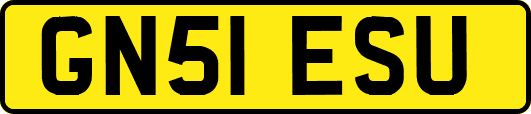 GN51 ESU